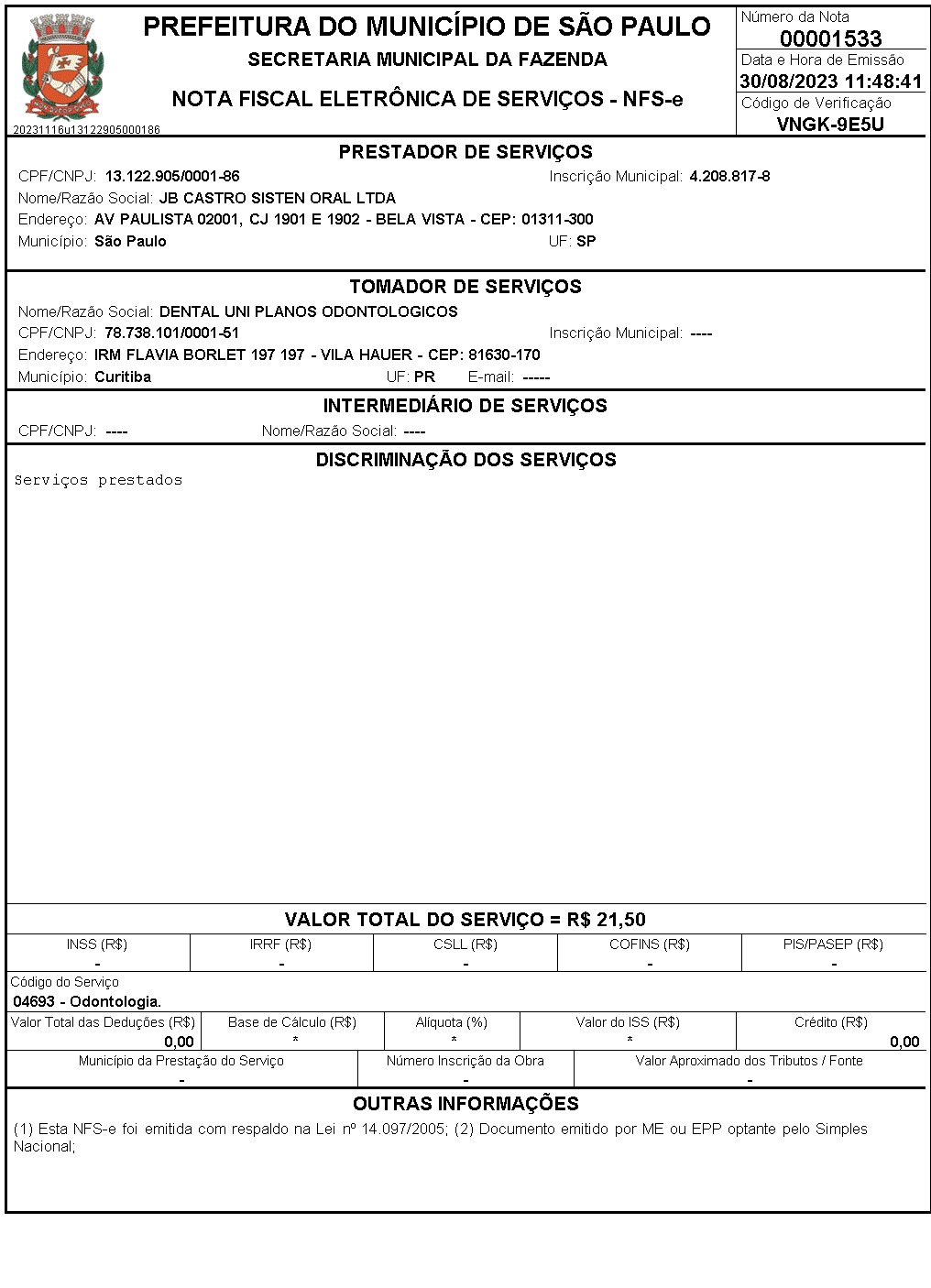 PREFEITURA DO MUNICÍPIO DE SÃO PAULO
SECRETARIA MUNICIPAL DA FAZENDA
NOTA FISCAL ELETRÔNICA DE SERVIÇOS - NFS-e
20231116u13122905000186

Número da Nota
00001533
Data e Hora de Emissão
30/08/2023 11:48:41
Código de Verificação
VNGK-9E5U

PRESTADOR DE SERVIÇOS
CPF/CNPJ: 13.122.905/0001-86 Inscrição Municipal: 4.208.817-8
Nome/Razão Social: JB CASTRO SISTEN ORAL LTDA
Endereço: AV PAULISTA 02001, CJ 1901 E 1902 - BELA VISTA - CEP: 01311-300
Município: São Paulo UF: SP

TOMADOR DE SERVIÇOS
Nome/Razão Social: DENTAL UNI PLANOS ODONTOLOGICOS
CPF/CNPJ: 78.738.101/0001-51 Inscrição Municipal: ----
Endereço: IRM FLAVIA BORLET 197 197 - VILA HAUER - CEP: 81630-170
Município: Curitiba UF: PR E-mail: -----

INTERMEDIÁRIO DE SERVIÇOS
CPF/CNPJ: ---- Nome/Razão Social: ----

DISCRIMINAÇÃO DOS SERVIÇOS
Serviços prestados

VALOR TOTAL DO SERVIÇO = R$ 21,50

| INSS (R$) | IRRF (R$) | CSLL (R$) | COFINS (R$) | PIS/PASEP (R$) |
|---|---|---|---|---|
| - | - | - | - | - |

Código do Serviço
04693 - Odontologia.

| Valor Total das Deduções (R$) | Base de Cálculo (R$) | Alíquota (%) | Valor do ISS (R$) | Crédito (R$) |
|---|---|---|---|---|
| 0,00 | * | * | * | 0,00 |

| Município da Prestação do Serviço | Número Inscrição da Obra | Valor Aproximado dos Tributos / Fonte |
|---|---|---|
| - | - | - |

OUTRAS INFORMAÇÕES
(1) Esta NFS-e foi emitida com respaldo na Lei nº 14.097/2005; (2) Documento emitido por ME ou EPP optante pelo Simples Nacional;